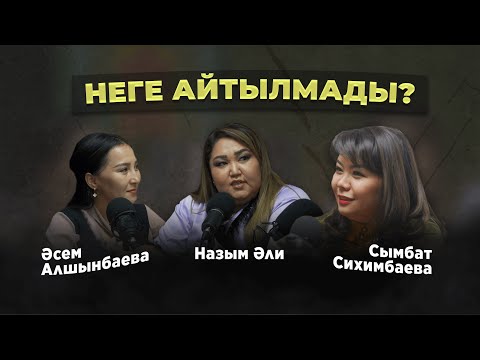 НЕГЕ АЙТЫЛМАДЫ?

Әсем Алшынбаева

Назым Әли

Сымбат Сихимбаева